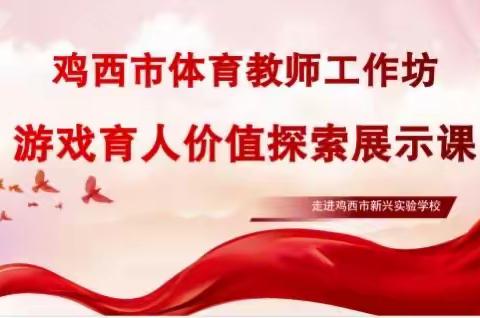 鸡西市体育教师工作坊

游戏育人价值探索展示课

走进鸡西市新兴实验学校